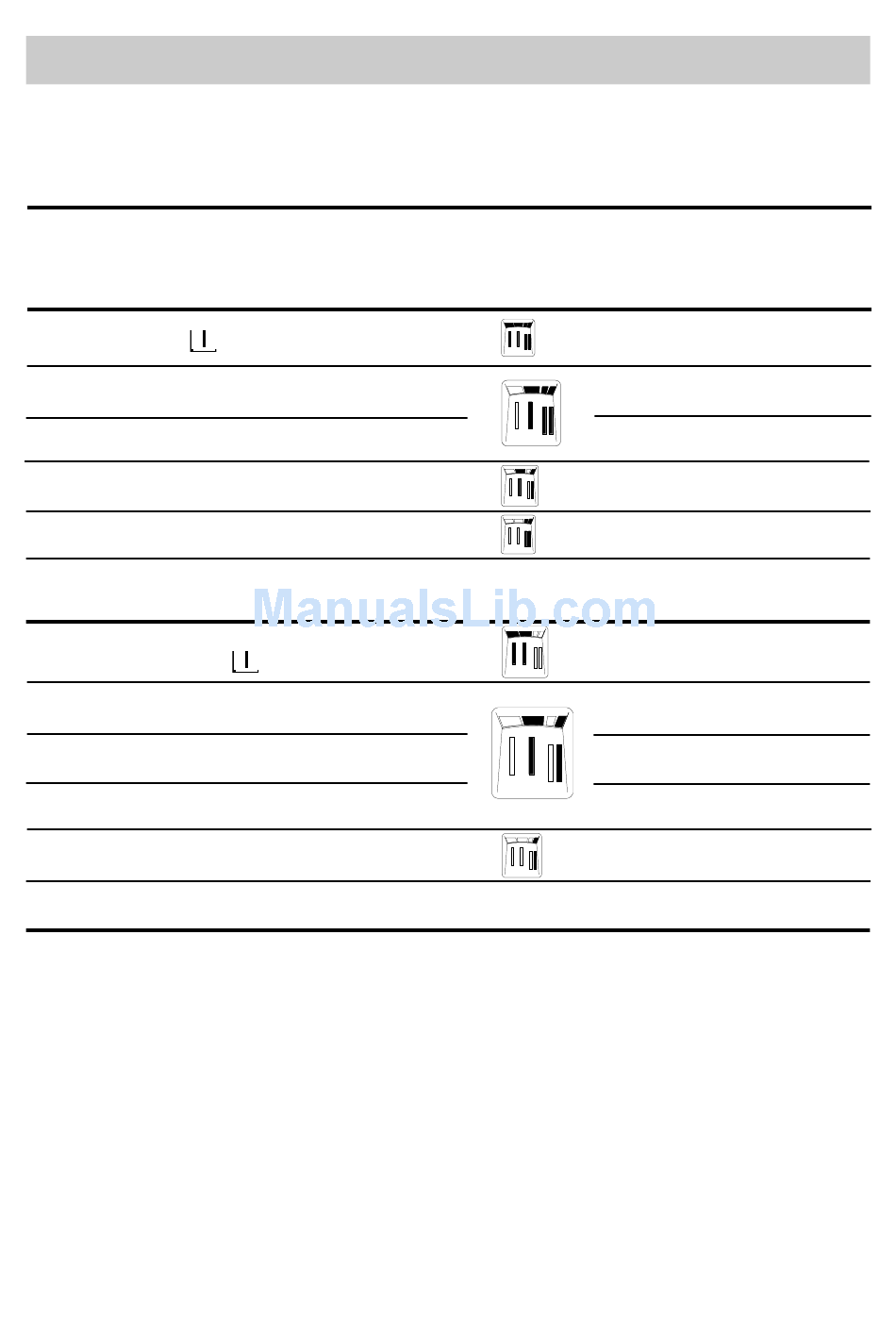 ManualsLib.com